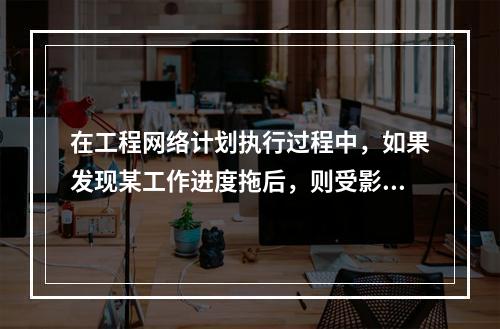 在工程网络计划执行过程中，如果发现某工作进度拖后，则受影...